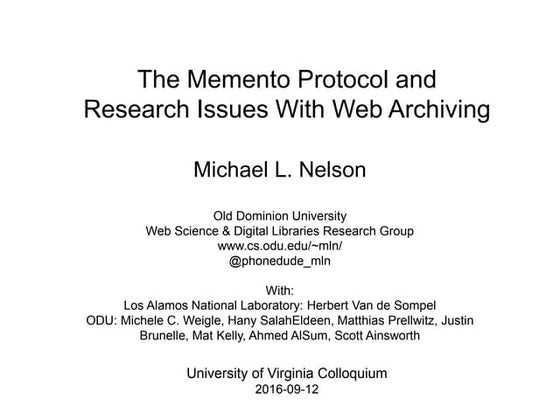 The Memento Protocol and Research Issues With Web Archiving

Michael L. Nelson

Old Dominion University
Web Science & Digital Libraries Research Group
www.cs.odu.edu/~mln/
@phonedude_mln

With:
Los Alamos National Laboratory: Herbert Van de Sompel
ODU: Michele C. Weigle, Hany SalahEldeen, Matthias Prellwitz, Justin Brunelle, Mat Kelly, Ahmed AlSum, Scott Ainsworth

University of Virginia Colloquium
2016-09-12